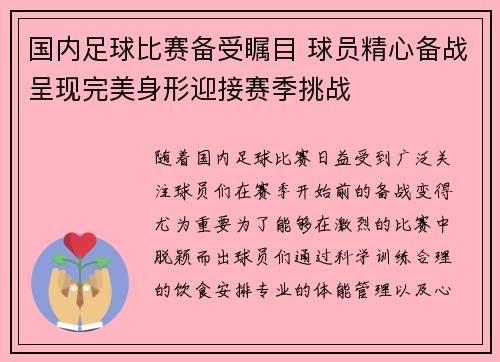 国内足球比赛备受瞩目 球员精心备战呈现完美身形迎接赛季挑战

随着国内足球比赛日益受到广泛关注球员们在赛季开始前的备战变得尤为重要为了能够在激烈的比赛中脱颖而出球员们通过科学训练合理的饮食安排专业的体能管理以及心